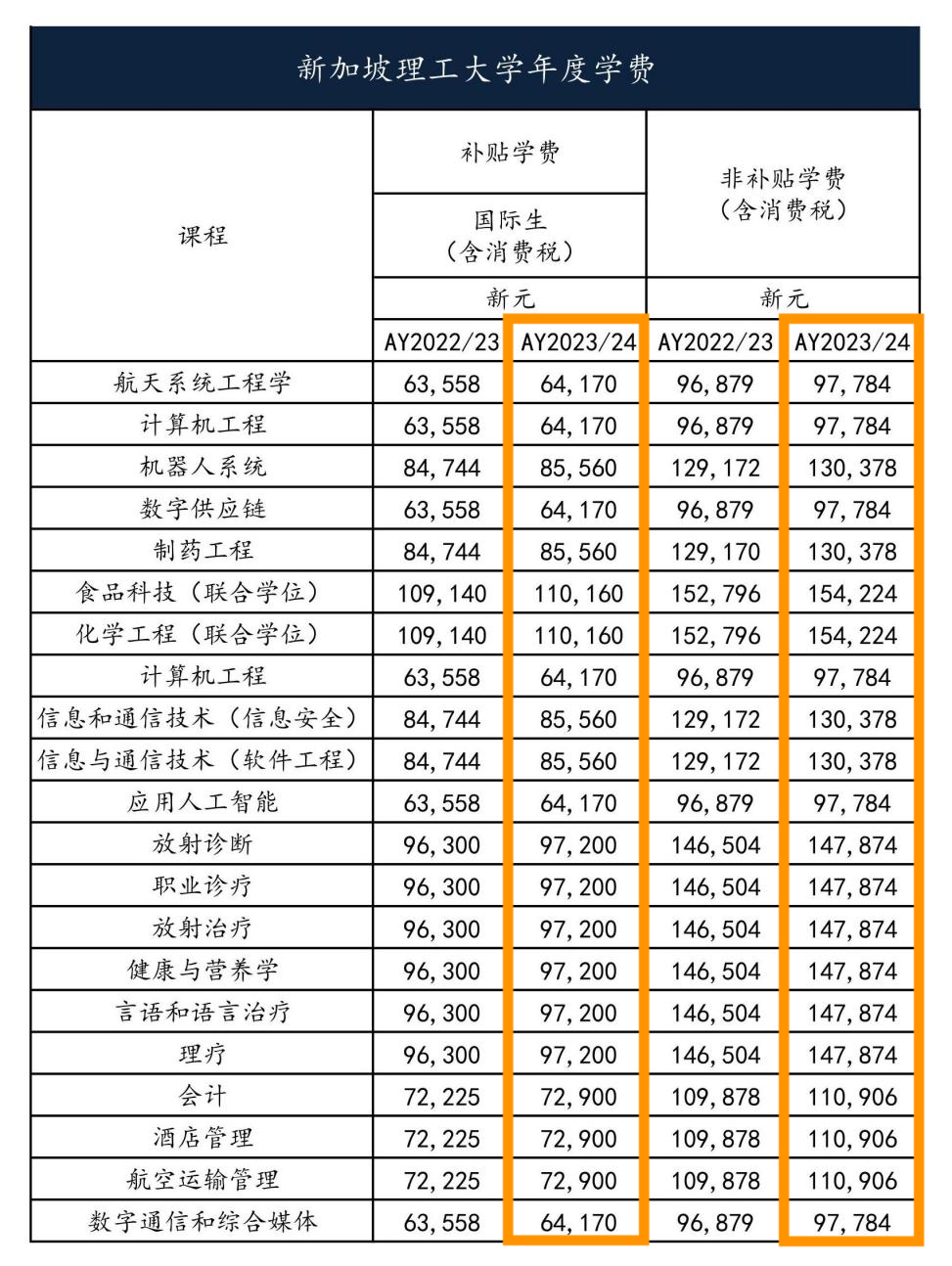 新加坡理工大学年度学费

| 课程 | 补贴学费 国际生（含消费税） 新元 AY2022/23 | 补贴学费 国际生（含消费税） 新元 AY2023/24 | 非补贴学费（含消费税） 新元 AY2022/23 | 非补贴学费（含消费税） 新元 AY2023/24 |
|---|---|---|---|---|
| 航天系统工程学 | 63,558 | 64,170 | 96,879 | 97,784 |
| 计算机工程 | 63,558 | 64,170 | 96,879 | 97,784 |
| 机器人系统 | 84,744 | 85,560 | 129,172 | 130,378 |
| 数字供应链 | 63,558 | 64,170 | 96,879 | 97,784 |
| 制药工程 | 84,744 | 85,560 | 129,170 | 130,378 |
| 食品科技（联合学位） | 109,140 | 110,160 | 152,796 | 154,224 |
| 化学工程（联合学位） | 109,140 | 110,160 | 152,796 | 154,224 |
| 计算机工程 | 63,558 | 64,170 | 96,879 | 97,784 |
| 信息和通信技术（信息安全） | 84,744 | 85,560 | 129,172 | 130,378 |
| 信息与通信技术（软件工程） | 84,744 | 85,560 | 129,172 | 130,378 |
| 应用人工智能 | 63,558 | 64,170 | 96,879 | 97,784 |
| 放射诊断 | 96,300 | 97,200 | 146,504 | 147,874 |
| 职业诊疗 | 96,300 | 97,200 | 146,504 | 147,874 |
| 放射治疗 | 96,300 | 97,200 | 146,504 | 147,874 |
| 健康与营养学 | 96,300 | 97,200 | 146,504 | 147,874 |
| 言语和语言治疗 | 96,300 | 97,200 | 146,504 | 147,874 |
| 理疗 | 96,300 | 97,200 | 146,504 | 147,874 |
| 会计 | 72,225 | 72,900 | 109,878 | 110,906 |
| 酒店管理 | 72,225 | 72,900 | 109,878 | 110,906 |
| 航空运输管理 | 72,225 | 72,900 | 109,878 | 110,906 |
| 数字通信和综合媒体 | 63,558 | 64,170 | 96,879 | 97,784 |